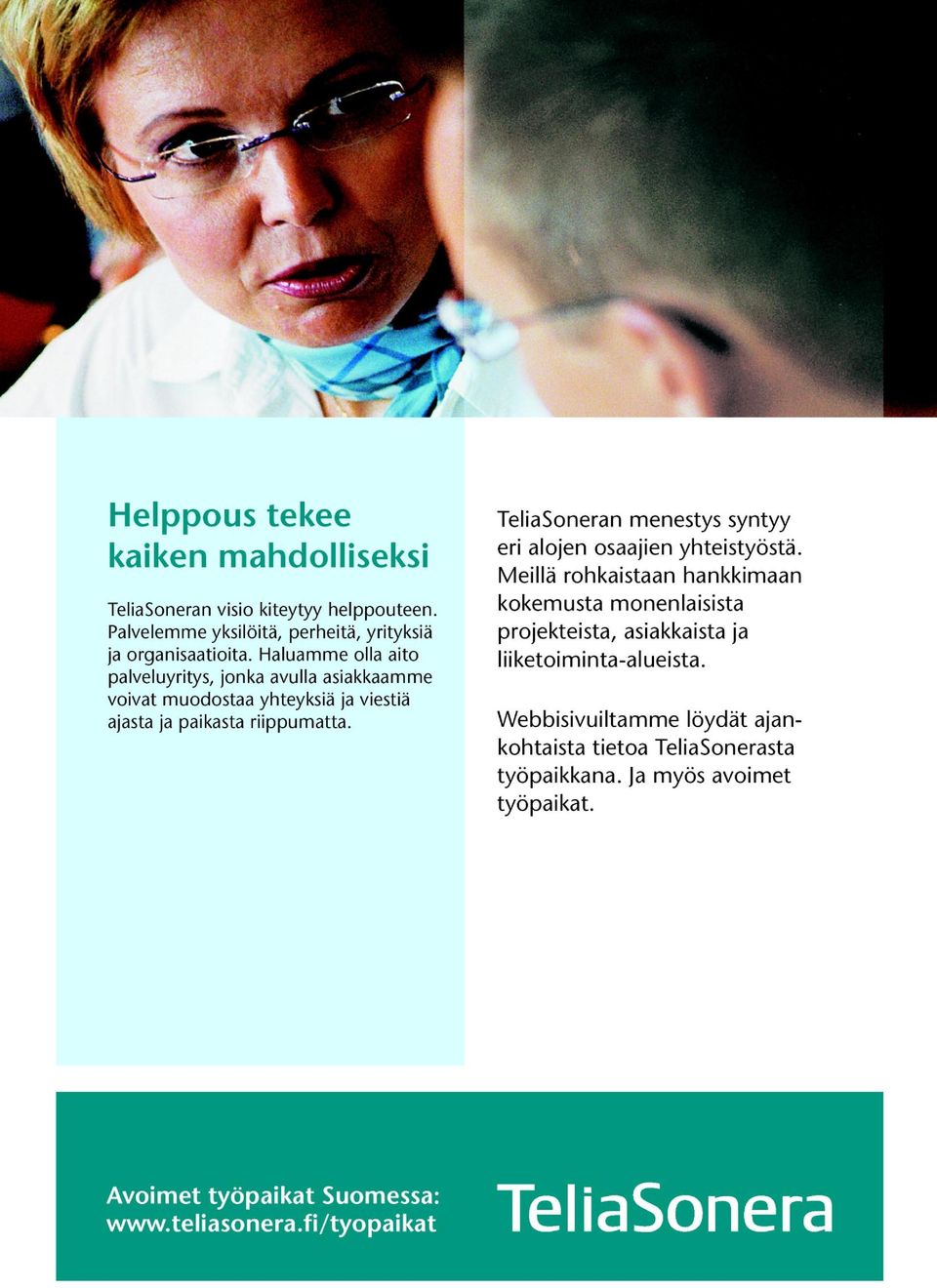 Helppous tekee kaiken mahdolliseksi

TeliaSoneran visio kiteytyy helppouteen. Palvelemme yksilöitä, perheitä, yrityksiä ja organisaatioita. Haluamme olla aito palveluyritys, jonka avulla asiakkaamme voivat muodostaa yhteyksiä ja viestiä ajasta ja paikasta riippumatta.

TeliaSoneran menestys syntyy eri alojen osaajien yhteistyöstä. Meillä rohkaistaan hankkimaan kokemusta monenlaisista projekteista, asiakkaista ja liiketoiminta-alueista.

Webbisivuiltamme löydät ajankohtaista tietoa TeliaSonerasta työpaikkana. Ja myös avoimet työpaikat.

Avoimet työpaikat Suomessa:
www.teliasonera.fi/tyopaikat

TeliaSonera